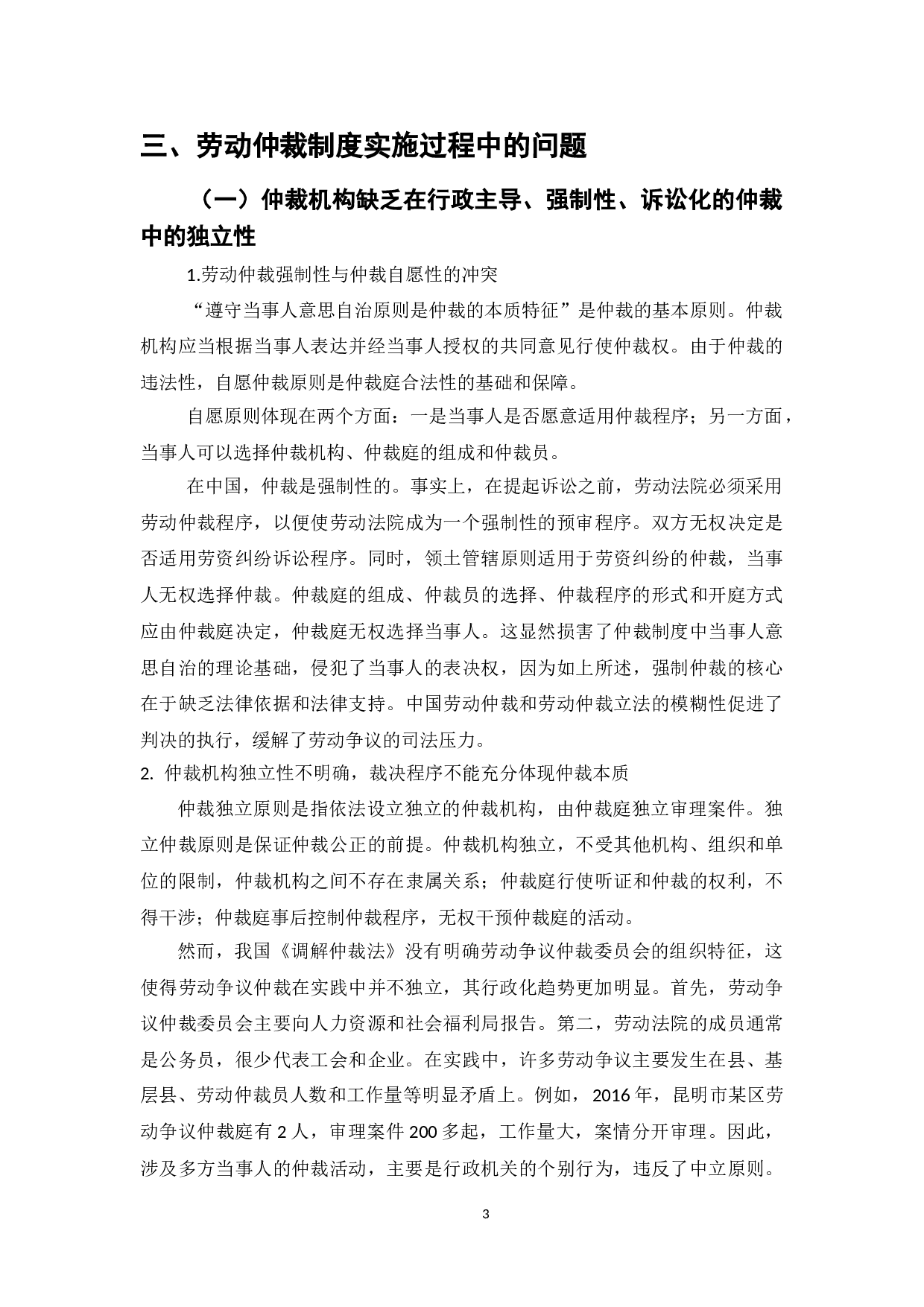 三、劳动仲裁制度实施过程中的问题

（一）仲裁机构缺乏在行政主导、强制性、诉讼化的仲裁中的独立性

1.劳动仲裁强制性与仲裁自愿性的冲突

“遵守当事人意思自治原则是仲裁的本质特征”是仲裁的基本原则。仲裁机构应当根据当事人表达并经当事人授权的共同意见行使仲裁权。由于仲裁的违法性，自愿仲裁原则是仲裁庭合法性的基础和保障。

自愿原则体现在两个方面：一是当事人是否愿意适用仲裁程序；另一方面，当事人可以选择仲裁机构、仲裁庭的组成和仲裁员。

在中国，仲裁是强制性的。事实上，在提起诉讼之前，劳动法院必须采用劳动仲裁程序，以便使劳动法院成为一个强制性的预审程序。双方无权决定是否适用劳资纠纷诉讼程序。同时，领土管辖原则适用于劳资纠纷的仲裁，当事人无权选择仲裁。仲裁庭的组成、仲裁员的选择、仲裁程序的形式和开庭方式应由仲裁庭决定，仲裁庭无权选择当事人。这显然损害了仲裁制度中当事人意思自治的理论基础，侵犯了当事人的表决权，因为如上所述，强制仲裁的核心在于缺乏法律依据和法律支持。中国劳动仲裁和劳动仲裁立法的模糊性促进了判决的执行，缓解了劳动争议的司法压力。

2. 仲裁机构独立性不明确，裁决程序不能充分体现仲裁本质

仲裁独立原则是指依法设立独立的仲裁机构，由仲裁庭独立审理案件。独立仲裁原则是保证仲裁公正的前提。仲裁机构独立，不受其他机构、组织和单位的限制，仲裁机构之间不存在隶属关系；仲裁庭行使听证和仲裁的权利，不得干涉；仲裁庭事后控制仲裁程序，无权干预仲裁庭的活动。

然而，我国《调解仲裁法》没有明确劳动争议仲裁委员会的组织特征，这使得劳动争议仲裁在实践中并不独立，其行政化趋势更加明显。首先，劳动争议仲裁委员会主要向人力资源和社会福利局报告。第二，劳动法院的成员通常是公务员，很少代表工会和企业。在实践中，许多劳动争议主要发生在县、基层县、劳动仲裁员人数和工作量等明显矛盾上。例如，2016年，昆明市某区劳动争议仲裁庭有2人，审理案件200多起，工作量大，案情分开审理。因此，涉及多方当事人的仲裁活动，主要是行政机关的个别行为，违反了中立原则。

3